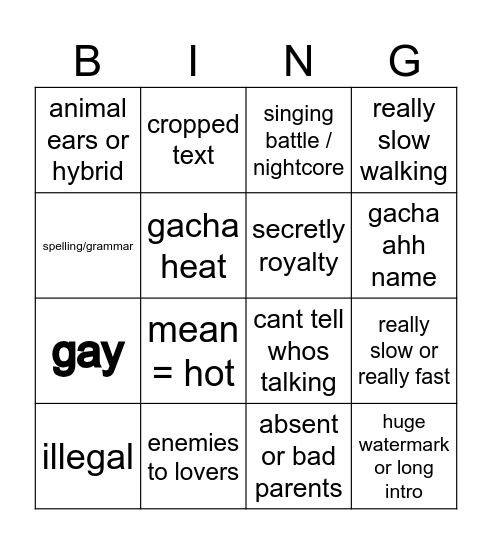 | B | I | N | G |
|---|---|---|---|
| animal ears or hybrid | cropped text | singing battle / nightcore | really slow walking |
| spelling/grammar | gacha heat | secretly royalty | gacha ahh name |
| gay | mean = hot | cant tell whos talking | really slow or really fast |
| illegal | enemies to lovers | absent or bad parents | huge watermark or long intro |